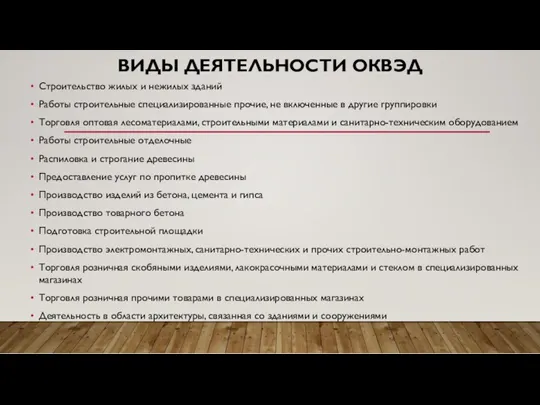 ВИДЫ ДЕЯТЕЛЬНОСТИ ОКВЭД

• Строительство жилых и нежилых зданий
• Работы строительные специализированные прочие, не включенные в другие группировки
• Торговля оптовая лесоматериалами, строительными материалами и санитарно-техническим оборудованием
• Работы строительные отделочные
• Распиловка и строгание древесины
• Предоставление услуг по пропитке древесины
• Производство изделий из бетона, цемента и гипса
• Производство товарного бетона
• Подготовка строительной площадки
• Производство электромонтажных, санитарно-технических и прочих строительно-монтажных работ
• Торговля розничная скобяными изделиями, лакокрасочными материалами и стеклом в специализированных магазинах
• Торговля розничная прочими товарами в специализированных магазинах
• Деятельность в области архитектуры, связанная со зданиями и сооружениями